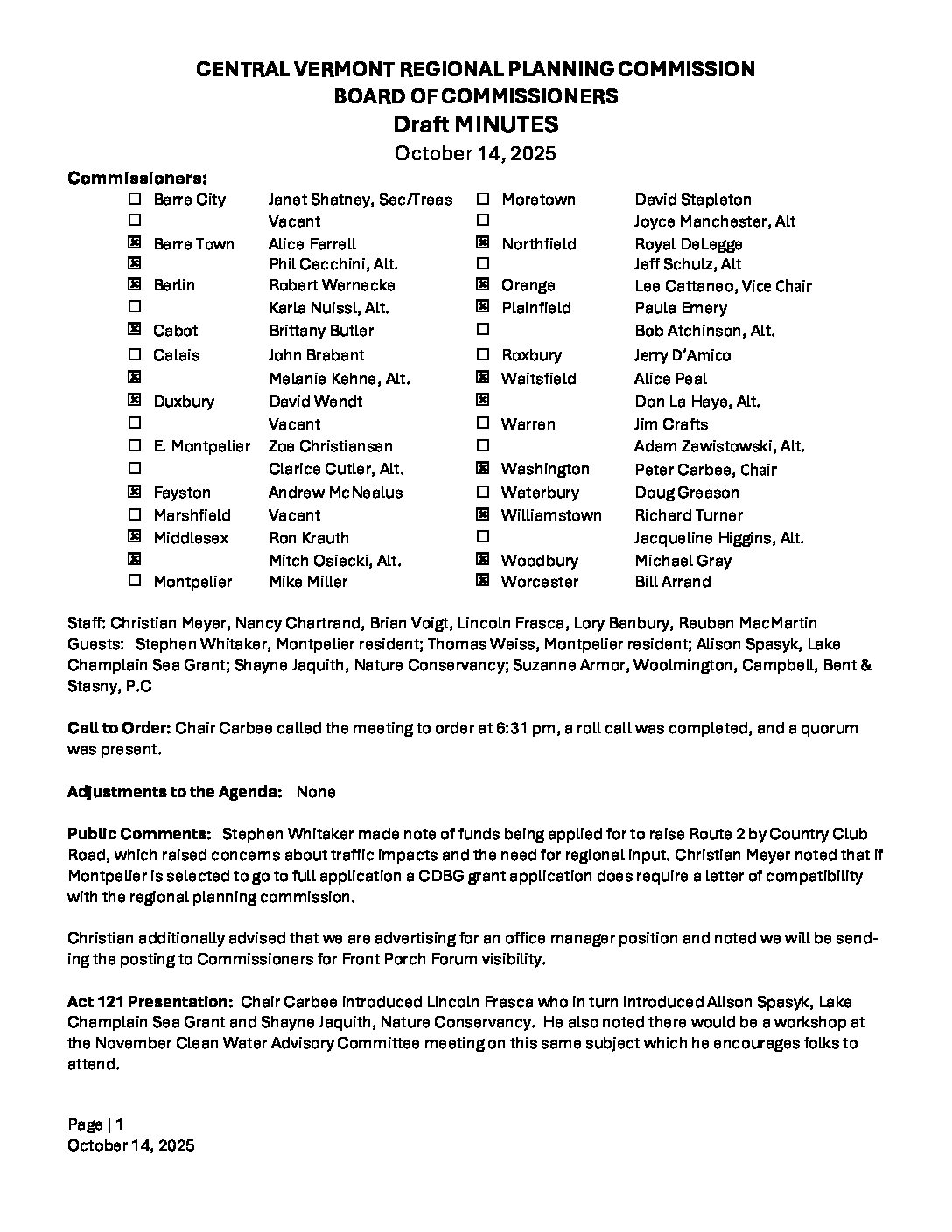 CENTRAL VERMONT REGIONAL PLANNING COMMISSION
BOARD OF COMMISSIONERS
Draft MINUTES
October 14, 2025

Commissioners:

| | | | | | |
|---|---|---|---|---|---|
| ☐ | Barre City | Janet Shatney, Sec/Treas | ☐ | Moretown | David Stapleton |
| ☐ | | Vacant | ☐ | | Joyce Manchester, Alt |
| ☒ | Barre Town | Alice Farrell | ☒ | Northfield | Royal DeLegge |
| ☒ | | Phil Cecchini, Alt. | ☐ | | Jeff Schulz, Alt |
| ☒ | Berlin | Robert Wernecke | ☒ | Orange | Lee Cattaneo, Vice Chair |
| ☐ | | Karla Nuissl, Alt. | ☒ | Plainfield | Paula Emery |
| ☒ | Cabot | Brittany Butler | ☐ | | Bob Atchinson, Alt. |
| ☐ | Calais | John Brabant | ☐ | Roxbury | Jerry D'Amico |
| ☒ | | Melanie Kehne, Alt. | ☒ | Waitsfield | Alice Peal |
| ☒ | Duxbury | David Wendt | ☒ | | Don La Haye, Alt. |
| ☐ | | Vacant | ☐ | Warren | Jim Crafts |
| ☐ | E. Montpelier | Zoe Christiansen | ☐ | | Adam Zawistowski, Alt. |
| ☐ | | Clarice Cutler, Alt. | ☒ | Washington | Peter Carbee, Chair |
| ☒ | Fayston | Andrew McNealus | ☐ | Waterbury | Doug Greason |
| ☐ | Marshfield | Vacant | ☒ | Williamstown | Richard Turner |
| ☒ | Middlesex | Ron Krauth | ☐ | | Jacqueline Higgins, Alt. |
| ☒ | | Mitch Osiecki, Alt. | ☒ | Woodbury | Michael Gray |
| ☐ | Montpelier | Mike Miller | ☒ | Worcester | Bill Arrand |

Staff: Christian Meyer, Nancy Chartrand, Brian Voigt, Lincoln Frasca, Lory Banbury, Reuben MacMartin
Guests: Stephen Whitaker, Montpelier resident; Thomas Weiss, Montpelier resident; Alison Spasyk, Lake Champlain Sea Grant; Shayne Jaquith, Nature Conservancy; Suzanne Armor, Woolmington, Campbell, Bent & Stasny, P.C

Call to Order: Chair Carbee called the meeting to order at 6:31 pm, a roll call was completed, and a quorum was present.

Adjustments to the Agenda: None

Public Comments: Stephen Whitaker made note of funds being applied for to raise Route 2 by Country Club Road, which raised concerns about traffic impacts and the need for regional input. Christian Meyer noted that if Montpelier is selected to go to full application a CDBG grant application does require a letter of compatibility with the regional planning commission.

Christian additionally advised that we are advertising for an office manager position and noted we will be sending the posting to Commissioners for Front Porch Forum visibility.

Act 121 Presentation: Chair Carbee introduced Lincoln Frasca who in turn introduced Alison Spasyk, Lake Champlain Sea Grant and Shayne Jaquith, Nature Conservancy. He also noted there would be a workshop at the November Clean Water Advisory Committee meeting on this same subject which he encourages folks to attend.

Page | 1
October 14, 2025